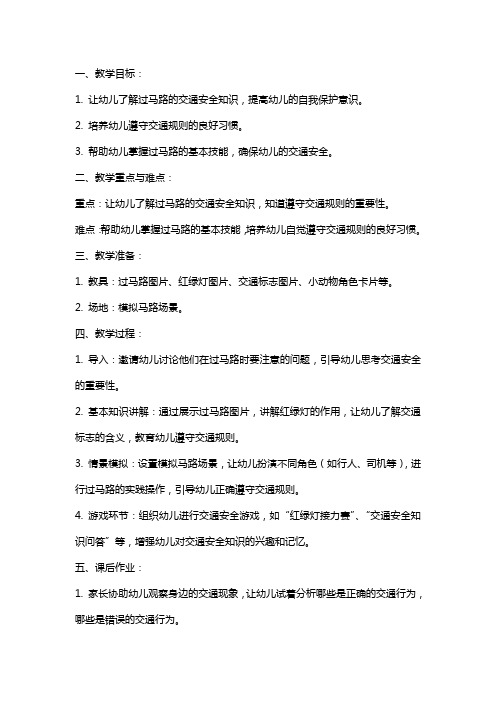 一、教学目标：

1. 让幼儿了解过马路的交通安全知识，提高幼儿的自我保护意识。

2. 培养幼儿遵守交通规则的良好习惯。

3. 帮助幼儿掌握过马路的基本技能，确保幼儿的交通安全。

二、教学重点与难点：

重点：让幼儿了解过马路的交通安全知识，知道遵守交通规则的重要性。

难点：帮助幼儿掌握过马路的基本技能，培养幼儿自觉遵守交通规则的良好习惯。

三、教学准备：

1. 教具：过马路图片、红绿灯图片、交通标志图片、小动物角色卡片等。

2. 场地：模拟马路场景。

四、教学过程：

1. 导入：邀请幼儿讨论他们在过马路时要注意的问题，引导幼儿思考交通安全的重要性。

2. 基本知识讲解：通过展示过马路图片，讲解红绿灯的作用，让幼儿了解交通标志的含义，教育幼儿遵守交通规则。

3. 情景模拟：设置模拟马路场景，让幼儿扮演不同角色（如行人、司机等），进行过马路的实践操作，引导幼儿正确遵守交通规则。

4. 游戏环节：组织幼儿进行交通安全游戏，如“红绿灯接力赛”、“交通安全知识问答”等，增强幼儿对交通安全知识的兴趣和记忆。

五、课后作业：

1. 家长协助幼儿观察身边的交通现象，让幼儿试着分析哪些是正确的交通行为，哪些是错误的交通行为。